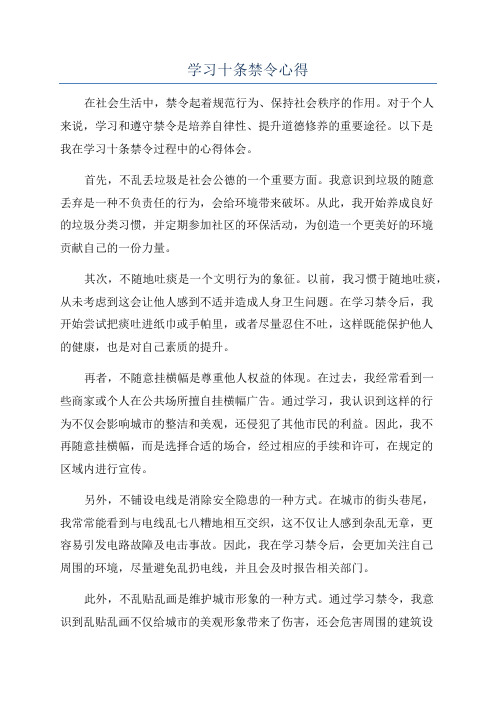 学习十条禁令心得

在社会生活中，禁令起着规范行为、保持社会秩序的作用。对于个人来说，学习和遵守禁令是培养自律性、提升道德修养的重要途径。以下是我在学习十条禁令过程中的心得体会。

首先，不乱丢垃圾是社会公德的一个重要方面。我意识到垃圾的随意丢弃是一种不负责任的行为，会给环境带来破坏。从此，我开始养成良好的垃圾分类习惯，并定期参加社区的环保活动，为创造一个更美好的环境贡献自己的一份力量。

其次，不随地吐痰是一个文明行为的象征。以前，我习惯于随地吐痰，从未考虑到这会让他人感到不适并造成人身卫生问题。在学习禁令后，我开始尝试把痰吐进纸巾或手帕里，或者尽量忍住不吐，这样既能保护他人的健康，也是对自己素质的提升。

再者，不随意挂横幅是尊重他人权益的体现。在过去，我经常看到一些商家或个人在公共场所擅自挂横幅广告。通过学习，我认识到这样的行为不仅会影响城市的整洁和美观，还侵犯了其他市民的利益。因此，我不再随意挂横幅，而是选择合适的场合，经过相应的手续和许可，在规定的区域内进行宣传。

另外，不铺设电线是消除安全隐患的一种方式。在城市的街头巷尾，我常常能看到与电线乱七八糟地相互交织，这不仅让人感到杂乱无章，更容易引发电路故障及电击事故。因此，我在学习禁令后，会更加关注自己周围的环境，尽量避免乱扔电线，并且会及时报告相关部门。

此外，不乱贴乱画是维护城市形象的一种方式。通过学习禁令，我意识到乱贴乱画不仅给城市的美观形象带来了伤害，还会危害周围的建筑设